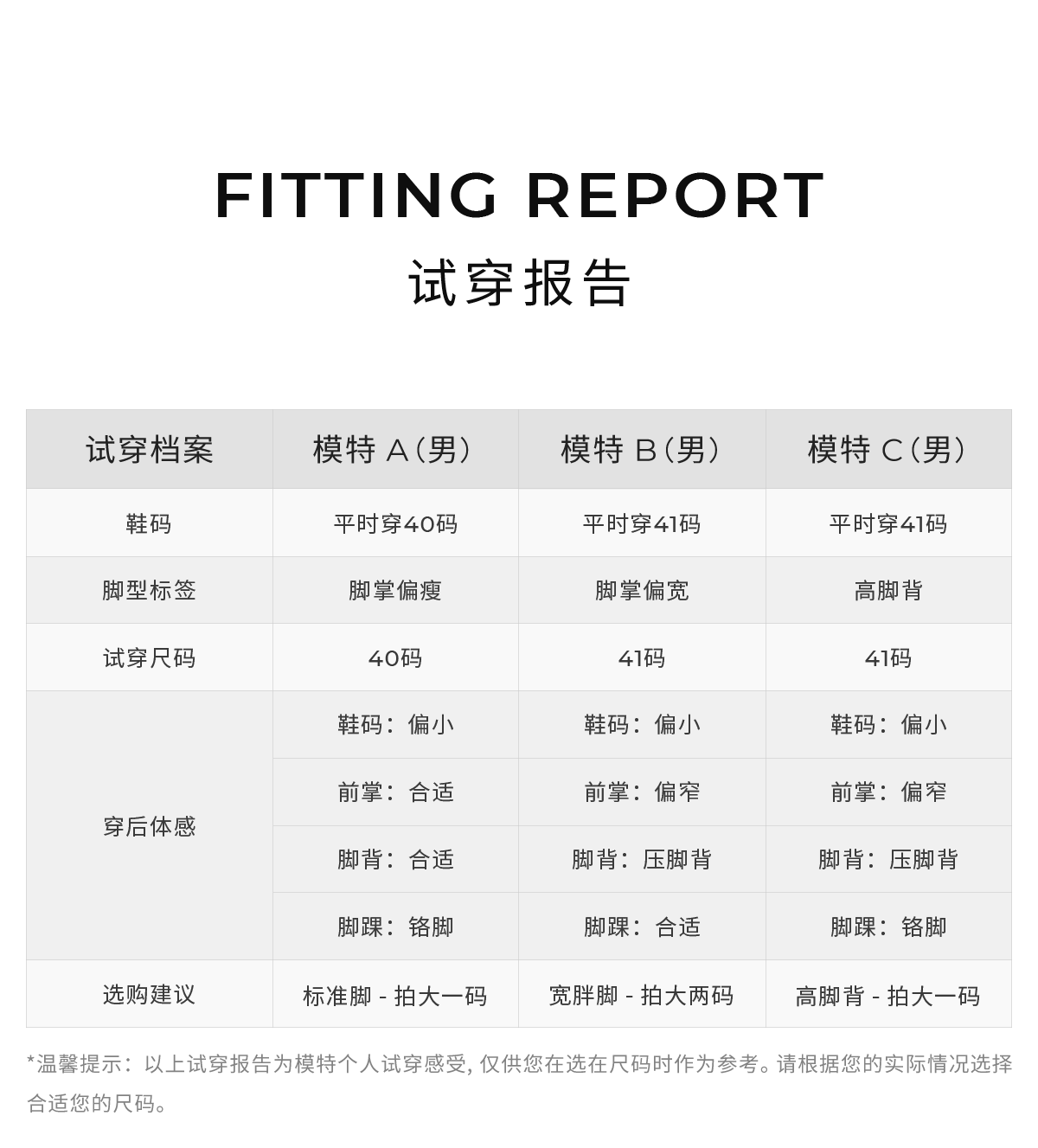 FITTING REPORT
试穿报告

| 试穿档案 | 模特 A（男） | 模特 B（男） | 模特 C（男） |
|---|---|---|---|
| 鞋码 | 平时穿40码 | 平时穿41码 | 平时穿41码 |
| 脚型标签 | 脚掌偏瘦 | 脚掌偏宽 | 高脚背 |
| 试穿尺码 | 40码 | 41码 | 41码 |
| 穿后体感 | 鞋码：偏小 | 鞋码：偏小 | 鞋码：偏小 |
|  | 前掌：合适 | 前掌：偏窄 | 前掌：偏窄 |
|  | 脚背：合适 | 脚背：压脚背 | 脚背：压脚背 |
|  | 脚踝：铬脚 | 脚踝：合适 | 脚踝：铬脚 |
| 选购建议 | 标准脚 - 拍大一码 | 宽胖脚 - 拍大两码 | 高脚背 - 拍大一码 |

*温馨提示：以上试穿报告为模特个人试穿感受, 仅供您在选在尺码时作为参考。请根据您的实际情况选择合适您的尺码。